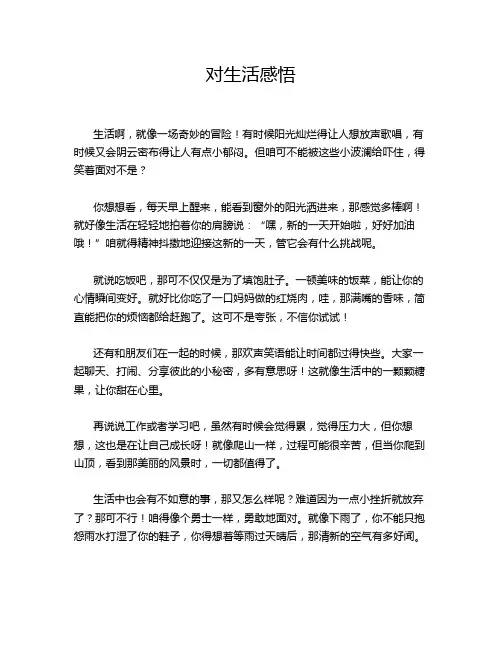 对生活感悟

生活啊，就像一场奇妙的冒险！有时候阳光灿烂得让人想放声歌唱，有时候又会阴云密布得让人有点小郁闷。但咱可不能被这些小波澜给吓住，得笑着面对不是？

你想想看，每天早上醒来，能看到窗外的阳光洒进来，那感觉多棒啊！就好像生活在轻轻地拍着你的肩膀说：“嘿，新的一天开始啦，好好加油哦！”咱就得精神抖擞地迎接这新的一天，管它会有什么挑战呢。

就说吃饭吧，那可不仅仅是为了填饱肚子。一顿美味的饭菜，能让你的心情瞬间变好。就好比你吃了一口妈妈做的红烧肉，哇，那满嘴的香味，简直能把你的烦恼都给赶跑了。这可不是夸张，不信你试试！

还有和朋友们在一起的时候，那欢声笑语能让时间都过得快些。大家一起聊天、打闹、分享彼此的小秘密，多有意思呀！这就像生活中的一颗颗糖果，让你甜在心里。

再说说工作或者学习吧，虽然有时候会觉得累，觉得压力大，但你想想，这也是在让自己成长呀！就像爬山一样，过程可能很辛苦，但当你爬到山顶，看到那美丽的风景时，一切都值得了。

生活中也会有不如意的事，那又怎么样呢？难道因为一点小挫折就放弃了？那可不行！咱得像个勇士一样，勇敢地面对。就像下雨了，你不能只抱怨雨水打湿了你的鞋子，你得想着等雨过天晴后，那清新的空气有多好闻。